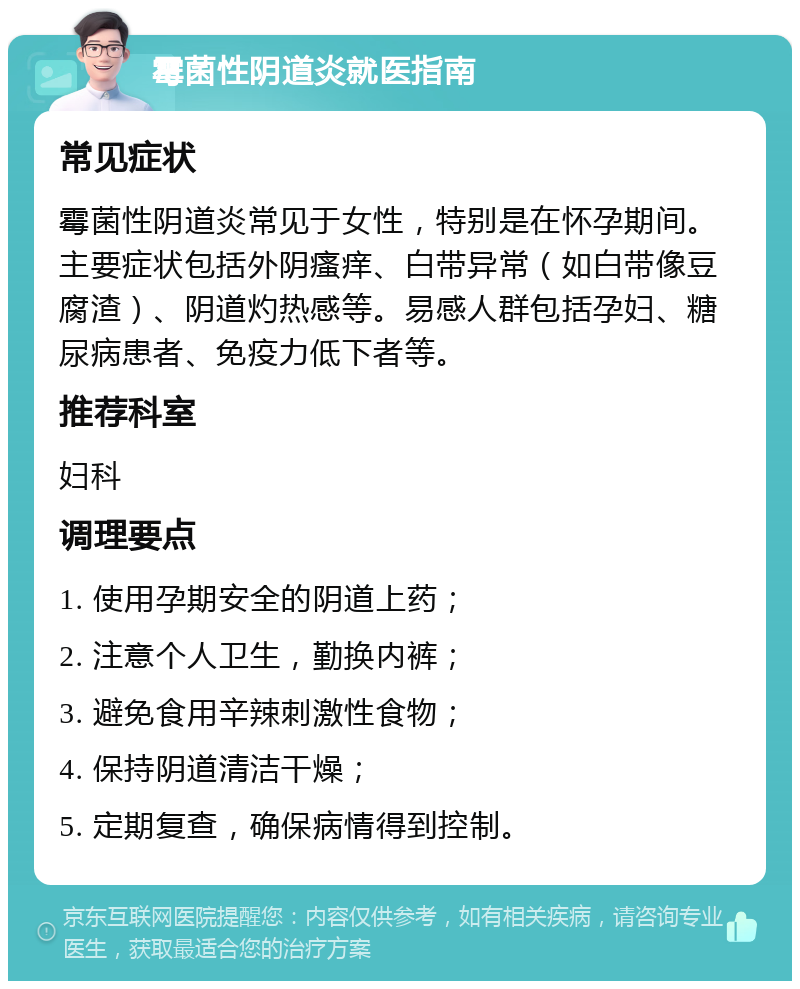 霉菌性阴道炎就医指南

常见症状

霉菌性阴道炎常见于女性，特别是在怀孕期间。主要症状包括外阴瘙痒、白带异常（如白带像豆腐渣）、阴道灼热感等。易感人群包括孕妇、糖尿病患者、免疫力低下者等。

推荐科室

妇科

调理要点

1. 使用孕期安全的阴道上药；

2. 注意个人卫生，勤换内裤；

3. 避免食用辛辣刺激性食物；

4. 保持阴道清洁干燥；

5. 定期复查，确保病情得到控制。

京东互联网医院提醒您：内容仅供参考，如有相关疾病，请咨询专业医生，获取最适合您的治疗方案